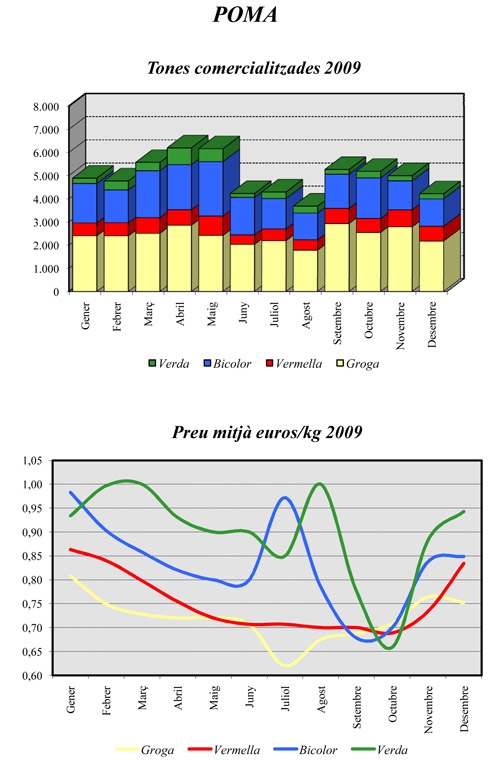 POMA

Tones comercialitzades 2009

8.000
7.000
6.000
5.000
4.000
3.000
2.000
1.000
0

Gener
Febrer
Març
Abril
Maig
Juny
Juliol
Agost
Setembre
Octubre
Novembre
Desembre

Verda
Bicolor
Vermella
Groga

Preu mitjà euros/kg 2009

1,05
1,00
0,95
0,90
0,85
0,80
0,75
0,70
0,65
0,60

Gener
Febrer
Març
Abril
Maig
Juny
Juliol
Agost
Setembre
Octubre
Novembre
Desembre

Groga
Vermella
Bicolor
Verda